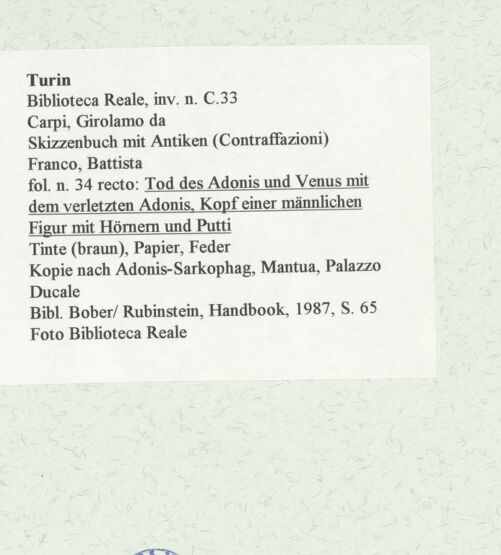 Turin
Biblioteca Reale, inv. n. C.33
Carpi, Girolamo da
Skizzenbuch mit Antiken (Contraffazioni)
Franco, Battista
fol. n. 34 recto: Tod des Adonis und Venus mit dem verletzten Adonis, Kopf einer männlichen Figur mit Hörnern und Putti
Tinte (braun), Papier, Feder
Kopie nach Adonis-Sarkophag, Mantua, Palazzo Ducale
Bibl. Bober/ Rubinstein, Handbook, 1987, S. 65
Foto Biblioteca Reale